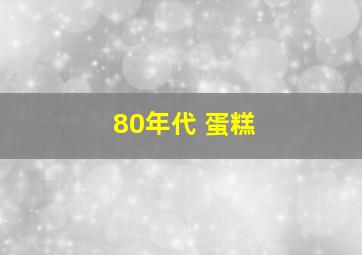 80年代 蛋糕